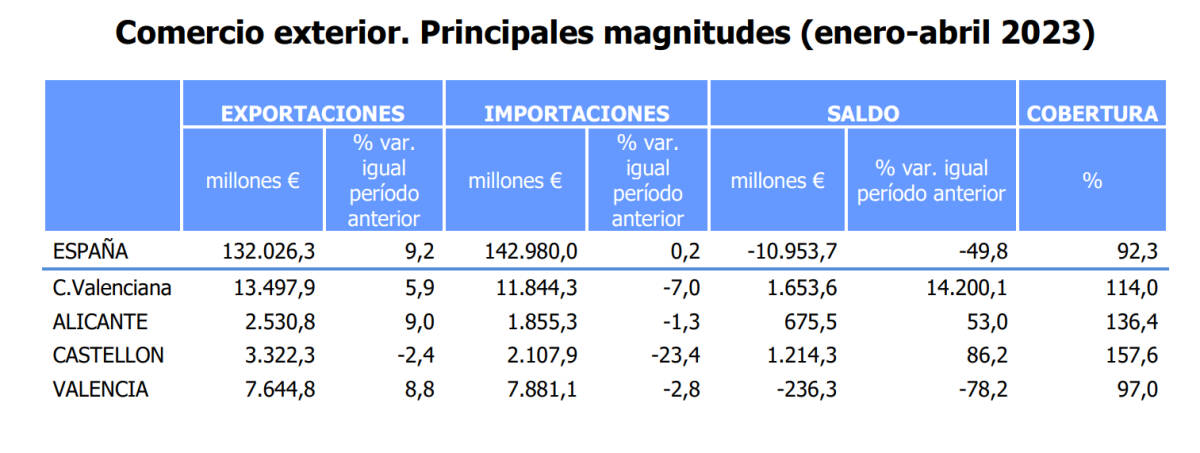 Comercio exterior. Principales magnitudes (enero-abril 2023)

| | EXPORTACIONES | | IMPORTACIONES | | SALDO | | COBERTURA |
|---|---|---|---|---|---|---|---|
| | millones € | % var. igual período anterior | millones € | % var. igual período anterior | millones € | % var. igual período anterior | % |
| ESPAÑA | 132.026,3 | 9,2 | 142.980,0 | 0,2 | -10.953,7 | -49,8 | 92,3 |
| C.Valenciana | 13.497,9 | 5,9 | 11.844,3 | -7,0 | 1.653,6 | 14.200,1 | 114,0 |
| ALICANTE | 2.530,8 | 9,0 | 1.855,3 | -1,3 | 675,5 | 53,0 | 136,4 |
| CASTELLON | 3.322,3 | -2,4 | 2.107,9 | -23,4 | 1.214,3 | 86,2 | 157,6 |
| VALENCIA | 7.644,8 | 8,8 | 7.881,1 | -2,8 | -236,3 | -78,2 | 97,0 |